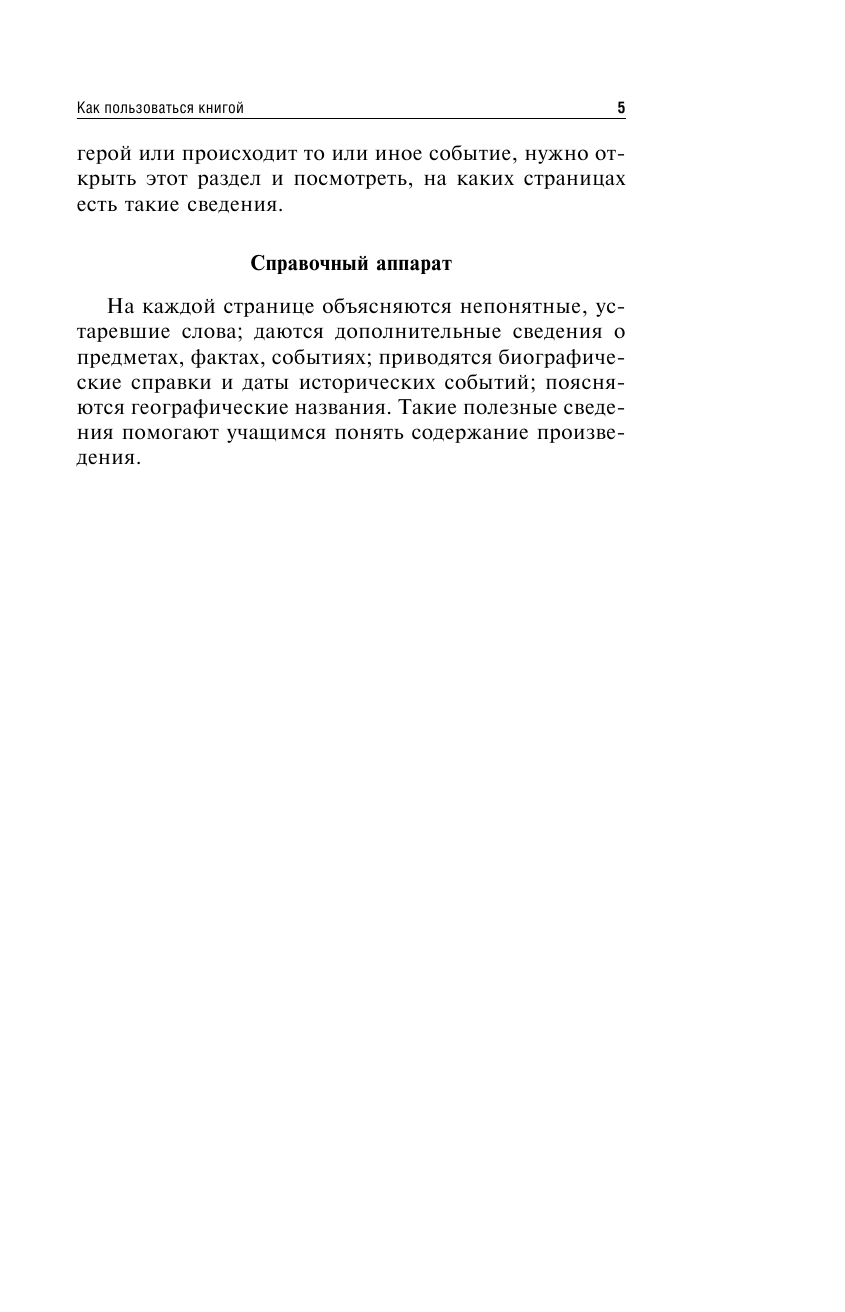 Как пользоваться книгой 5

герой или происходит то или иное событие, нужно открыть этот раздел и посмотреть, на каких страницах есть такие сведения.

Справочный аппарат

На каждой странице объясняются непонятные, устаревшие слова; даются дополнительные сведения о предметах, фактах, событиях; приводятся биографические справки и даты исторических событий; поясняются географические названия. Такие полезные сведения помогают учащимся понять содержание произведения.